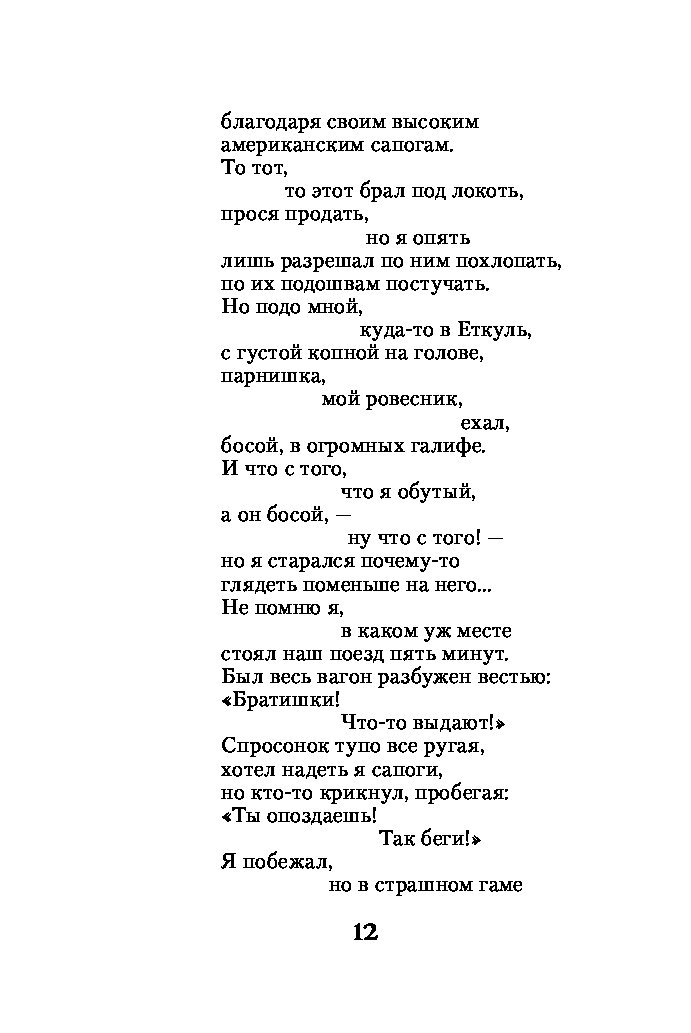 благодаря своим высоким
американским сапогам.
То тот,
то этот брал под локоть,
прося продать,
но я опять
лишь разрешал по ним похлопать,
по их подошвам постучать.
Но подо мной,
куда-то в Еткуль,
с густой копной на голове,
парнишка,
мой ровесник,
ехал,
босой, в огромных галифе.
И что с того,
что я обутый,
а он босой, —
ну что с того! —
но я старался почему-то
глядеть поменьше на него...
Не помню я,
в каком уж месте
стоял наш поезд пять минут.
Был весь вагон разбужен вестью:
«Братишки!
Что-то выдают!»
Спросонок тупо все ругая,
хотел надеть я сапоги,
но кто-то крикнул, пробегая:
«Ты опоздаешь!
Так беги!»
Я побежал,
но в страшном гаме

12